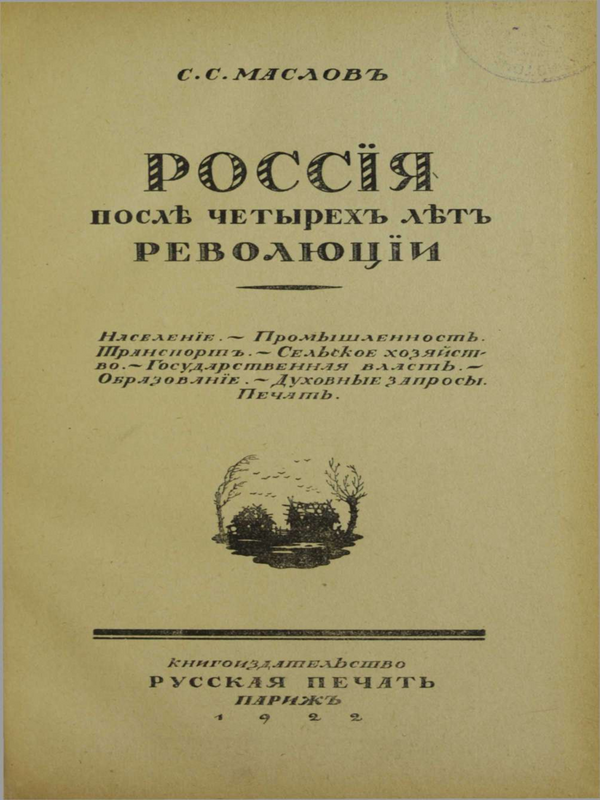 С. С. МАСЛОВЪ

РОССІЯ
ПОСЛѢ ЧЕТЫРЕХЪ ЛѢТЪ
РЕВОЛЮЦІИ

Населеніе. — Промышленность. Транспортъ. — Сельское хозяйство. — Государственная власть. — Образованіе. — Духовные запросы. Печать.

КНИГОИЗДАТЕЛЬСТВО
РУССКАЯ ПЕЧАТЬ
ПАРИЖЪ
1922